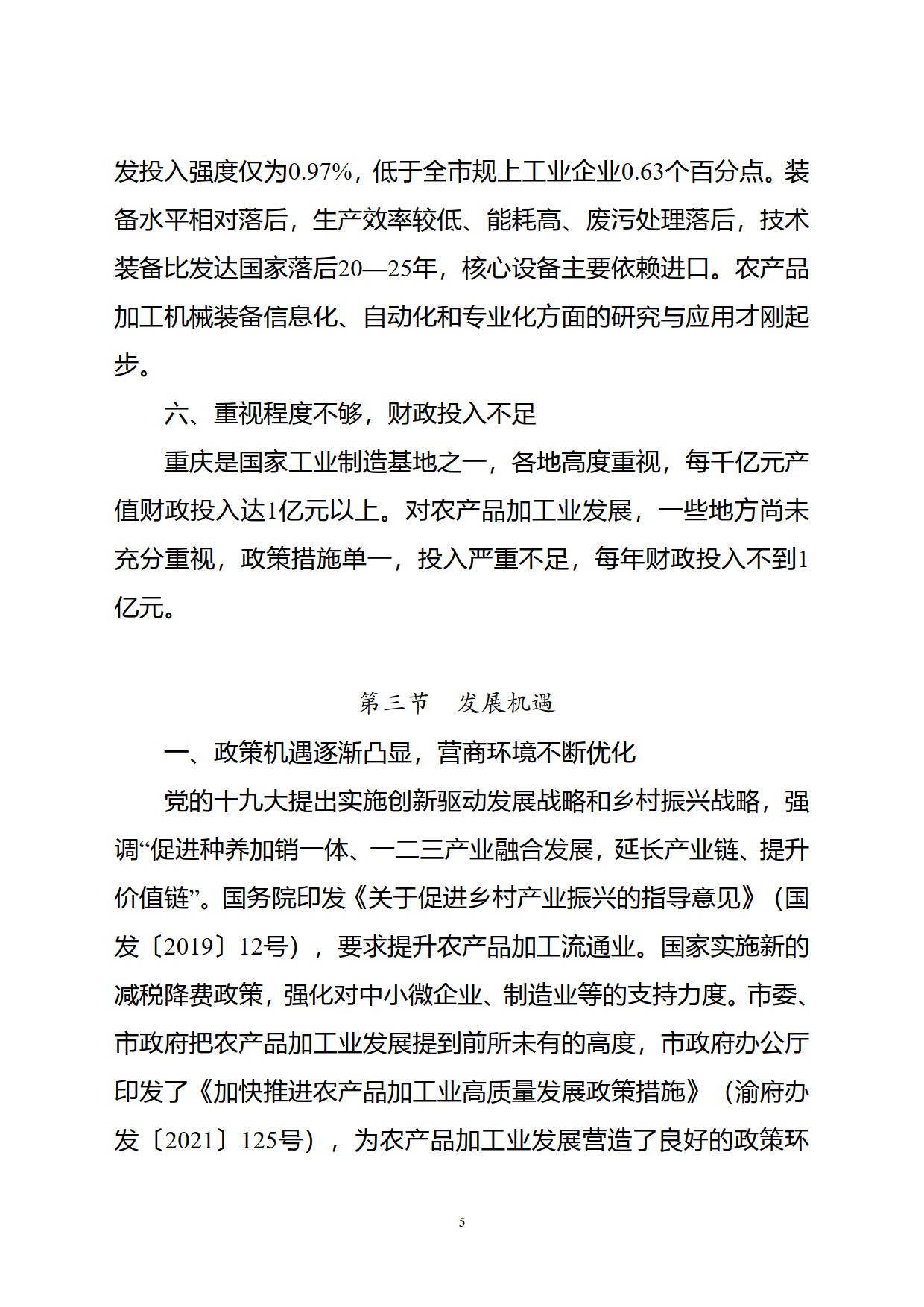 发投入强度仅为0.97%，低于全市规上工业企业0.63个百分点。装备水平相对落后，生产效率较低、能耗高、废污处理落后，技术装备比发达国家落后20—25年，核心设备主要依赖进口。农产品加工机械装备信息化、自动化和专业化方面的研究与应用才刚起步。

六、重视程度不够，财政投入不足

重庆是国家工业制造基地之一，各地高度重视，每千亿元产值财政投入达1亿元以上。对农产品加工业发展，一些地方尚未充分重视，政策措施单一，投入严重不足，每年财政投入不到1亿元。

第三节　发展机遇

一、政策机遇逐渐凸显，营商环境不断优化

党的十九大提出实施创新驱动发展战略和乡村振兴战略，强调“促进种养加销一体、一二三产业融合发展，延长产业链、提升价值链”。国务院印发《关于促进乡村产业振兴的指导意见》（国发〔2019〕12号），要求提升农产品加工流通业。国家实施新的减税降费政策，强化对中小微企业、制造业等的支持力度。市委、市政府把农产品加工业发展提到前所未有的高度，市政府办公厅印发了《加快推进农产品加工业高质量发展政策措施》（渝府办发〔2021〕125号），为农产品加工业发展营造了良好的政策环

5